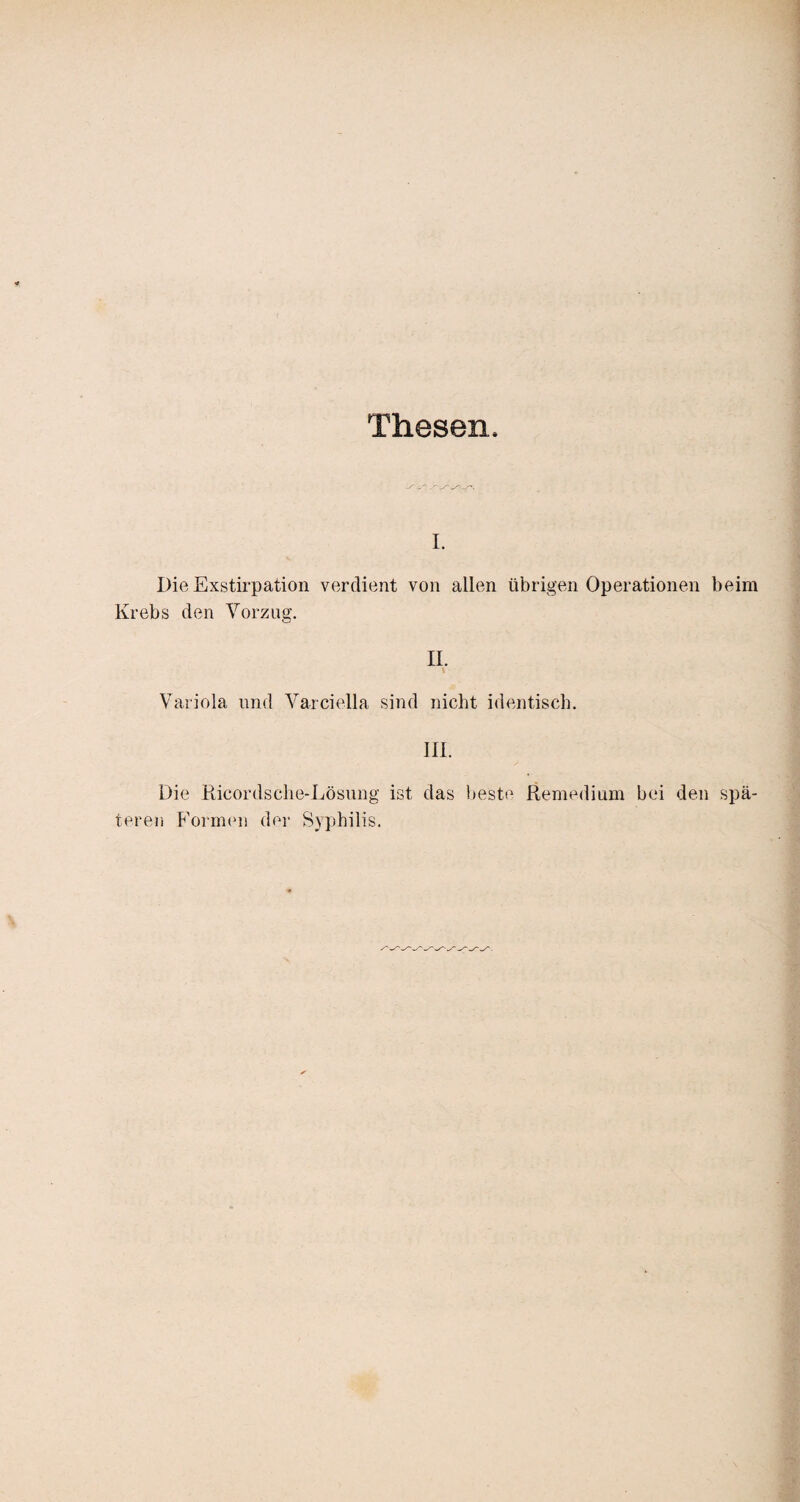 Thesen.

I.

Die Exstirpation verdient von allen übrigen Operationen beim Krebs den Vorzug.

II.

Variola und Varciella sind nicht identisch.

III.

Die Ricordsche-Lösung ist das beste Remedium bei den späteren Formen der Syphilis.